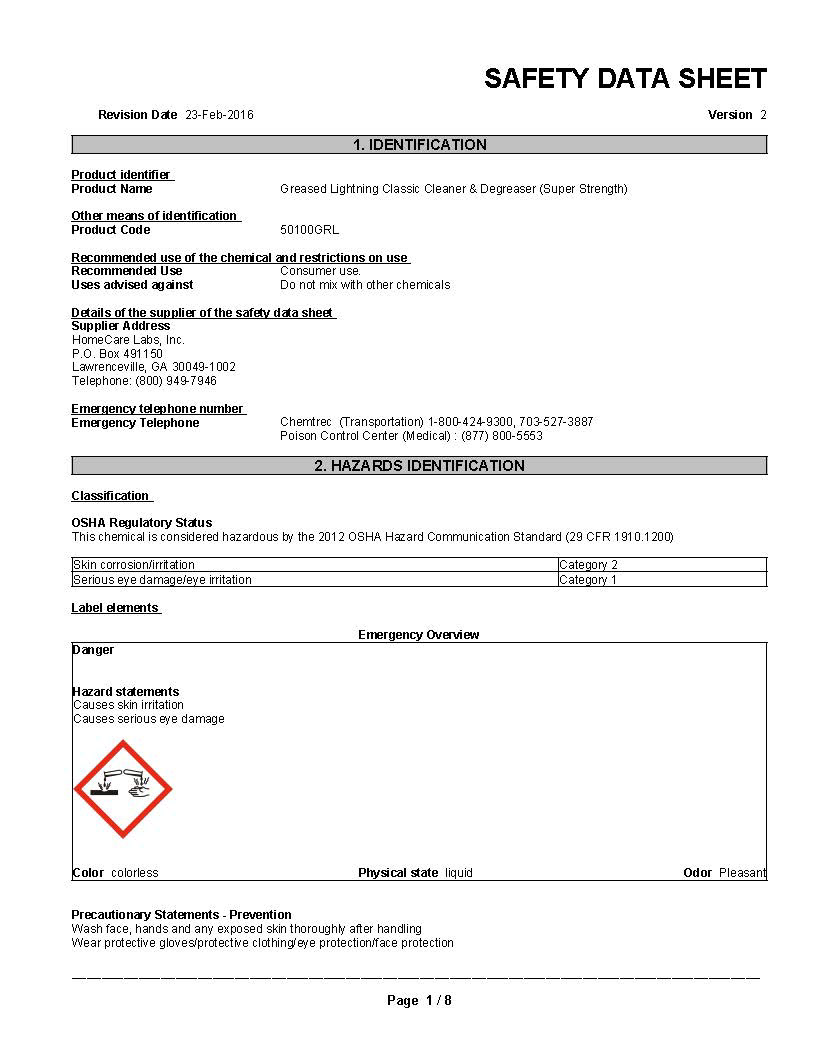 SAFETY DATA SHEET

Revision Date 23-Feb-2016

Version 2

1. IDENTIFICATION

Product identifier
Product Name Greased Lightning Classic Cleaner & Degreaser (Super Strength)

Other means of identification
Product Code 50100GRL

Recommended use of the chemical and restrictions on use
Recommended Use Consumer use.
Uses advised against Do not mix with other chemicals

Details of the supplier of the safety data sheet
Supplier Address
HomeCare Labs, Inc.
P.O. Box 491150
Lawrenceville, GA 30049-1002
Telephone: (800) 949-7946

Emergency telephone number
Emergency Telephone Chemtrec (Transportation) 1-800-424-9300, 703-527-3887
Poison Control Center (Medical) : (877) 800-5553

2. HAZARDS IDENTIFICATION

Classification

OSHA Regulatory Status
This chemical is considered hazardous by the 2012 OSHA Hazard Communication Standard (29 CFR 1910.1200)

| Skin corrosion/irritation | Category 2 |
|---|---|
| Serious eye damage/eye irritation | Category 1 |

Label elements

Emergency Overview

Danger

Hazard statements
Causes skin irritation
Causes serious eye damage

Color colorless Physical state liquid Odor Pleasant

Precautionary Statements - Prevention
Wash face, hands and any exposed skin thoroughly after handling
Wear protective gloves/protective clothing/eye protection/face protection

Page 1 / 8